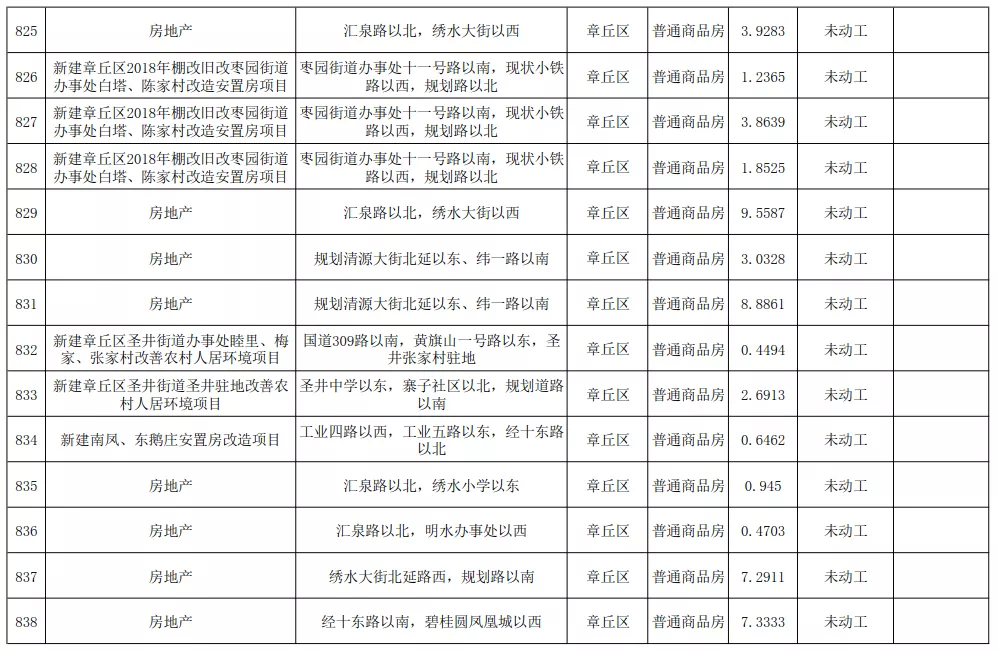 | 825 | 房地产 | 汇泉路以北，绣水大街以西 | 章丘区 | 普通商品房 | 3.9283 | 未动工 | |
|---|---|---|---|---|---|---|---|
| 826 | 新建章丘区2018年棚改旧改枣园街道办事处白塔、陈家村改造安置房项目 | 枣园街道办事处十一号路以南，现状小铁路以西，规划路以北 | 章丘区 | 普通商品房 | 1.2365 | 未动工 | |
| 827 | 新建章丘区2018年棚改旧改枣园街道办事处白塔、陈家村改造安置房项目 | 枣园街道办事处十一号路以南，现状小铁路以西，规划路以北 | 章丘区 | 普通商品房 | 3.8639 | 未动工 | |
| 828 | 新建章丘区2018年棚改旧改枣园街道办事处白塔、陈家村改造安置房项目 | 枣园街道办事处十一号路以南，现状小铁路以西，规划路以北 | 章丘区 | 普通商品房 | 1.8525 | 未动工 | |
| 829 | 房地产 | 汇泉路以北，绣水大街以西 | 章丘区 | 普通商品房 | 9.5587 | 未动工 | |
| 830 | 房地产 | 规划清源大街北延以东、纬一路以南 | 章丘区 | 普通商品房 | 3.0328 | 未动工 | |
| 831 | 房地产 | 规划清源大街北延以东、纬一路以南 | 章丘区 | 普通商品房 | 8.8861 | 未动工 | |
| 832 | 新建章丘区圣井街道办事处睦里、梅家、张家村改善农村人居环境项目 | 国道309路以南，黄旗山一号路以东，圣井张家村驻地 | 章丘区 | 普通商品房 | 0.4494 | 未动工 | |
| 833 | 新建章丘区圣井街道圣井驻地改善农村人居环境项目 | 圣井中学以东，寨子社区以北，规划道路以南 | 章丘区 | 普通商品房 | 2.6913 | 未动工 | |
| 834 | 新建南凤、东鹅庄安置房改造项目 | 工业四路以西，工业五路以东，经十东路以北 | 章丘区 | 普通商品房 | 0.6462 | 未动工 | |
| 835 | 房地产 | 汇泉路以北，绣水小学以东 | 章丘区 | 普通商品房 | 0.945 | 未动工 | |
| 836 | 房地产 | 汇泉路以北，明水办事处以西 | 章丘区 | 普通商品房 | 0.4703 | 未动工 | |
| 837 | 房地产 | 绣水大街北延路西，规划路以南 | 章丘区 | 普通商品房 | 7.2911 | 未动工 | |
| 838 | 房地产 | 经十东路以南，碧桂园凤凰城以西 | 章丘区 | 普通商品房 | 7.3333 | 未动工 | |